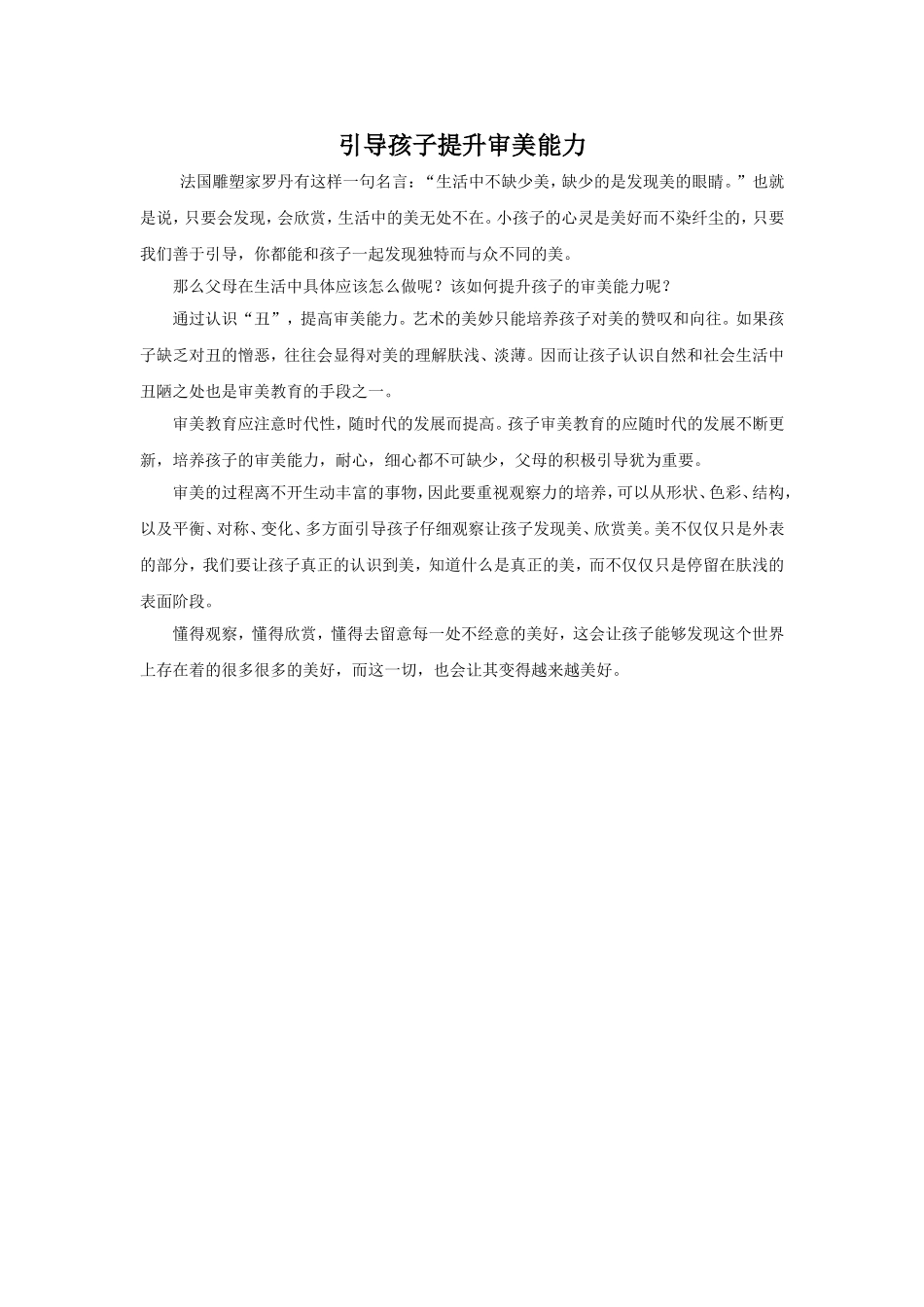 引导孩子提升审美能力

法国雕塑家罗丹有这样一句名言：“生活中不缺少美，缺少的是发现美的眼睛。”也就是说，只要会发现，会欣赏，生活中的美无处不在。小孩子的心灵是美好而不染纤尘的，只要我们善于引导，你都能和孩子一起发现独特而与众不同的美。

那么父母在生活中具体应该怎么做呢？该如何提升孩子的审美能力呢？

通过认识“丑”，提高审美能力。艺术的美妙只能培养孩子对美的赞叹和向往。如果孩子缺乏对丑的憎恶，往往会显得对美的理解肤浅、淡薄。因而让孩子认识自然和社会生活中丑陋之处也是审美教育的手段之一。

审美教育应注意时代性，随时代的发展而提高。孩子审美教育的应随时代的发展不断更新，培养孩子的审美能力，耐心，细心都不可缺少，父母的积极引导犹为重要。

审美的过程离不开生动丰富的事物，因此要重视观察力的培养，可以从形状、色彩、结构，以及平衡、对称、变化、多方面引导孩子仔细观察让孩子发现美、欣赏美。美不仅仅只是外表的部分，我们要让孩子真正的认识到美，知道什么是真正的美，而不仅仅只是停留在肤浅的表面阶段。

懂得观察，懂得欣赏，懂得去留意每一处不经意的美好，这会让孩子能够发现这个世界上存在着的很多很多的美好，而这一切，也会让其变得越来越美好。